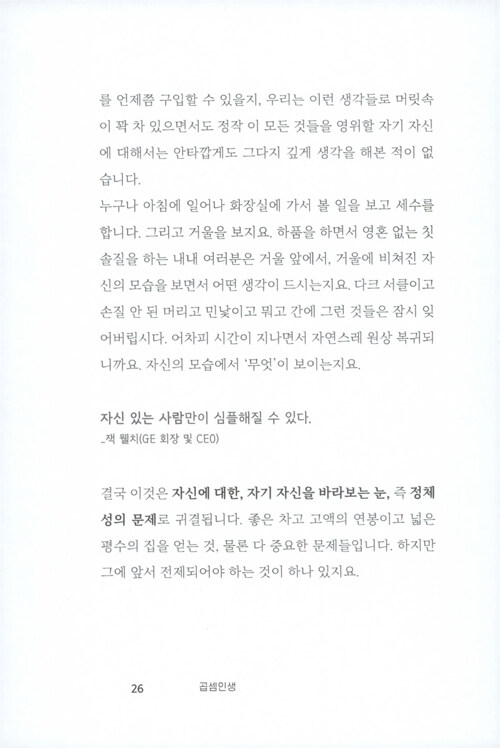 를 언제쯤 구입할 수 있을지, 우리는 이런 생각들로 머릿속이 꽉 차 있으면서도 정작 이 모든 것들을 영위할 자기 자신에 대해서는 안타깝게도 그다지 깊게 생각을 해본 적이 없습니다.

누구나 아침에 일어나 화장실에 가서 볼 일을 보고 세수를 합니다. 그리고 거울을 보지요. 하품을 하면서 영혼 없는 칫솔질을 하는 내내 여러분은 거울 앞에서, 거울에 비쳐진 자신의 모습을 보면서 어떤 생각이 드시는지요. 다크 서클이고 손질 안 된 머리고 민낯이고 뭐고 간에 그런 것들은 잠시 잊어버립시다. 어차피 시간이 지나면서 자연스레 원상 복귀되니까요. 자신의 모습에서 '무엇'이 보이는지요.

자신 있는 사람만이 심플해질 수 있다.
_잭 웰치(GE 회장 및 CEO)

결국 이것은 자신에 대한, 자기 자신을 바라보는 눈, 즉 정체성의 문제로 귀결됩니다. 좋은 차고 고액의 연봉이고 넓은 평수의 집을 얻는 것, 물론 다 중요한 문제들입니다. 하지만 그에 앞서 전제되어야 하는 것이 하나 있지요.

26 곱셈인생